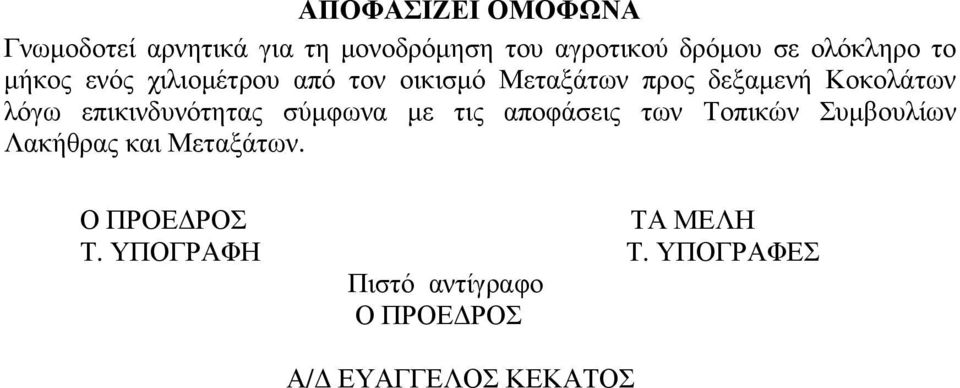 ΑΠΟΦΑΣΙΖΕΙ ΟΜΟΦΩΝΑ

Γνωμοδοτεί αρνητικά για τη μονοδρόμηση του αγροτικού δρόμου σε ολόκληρο το μήκος ενός χιλιομέτρου από τον οικισμό Μεταξάτων προς δεξαμενή Κοκολάτων λόγω επικινδυνότητας σύμφωνα με τις αποφάσεις των Τοπικών Συμβουλίων Λακήθρας και Μεταξάτων.

Ο ΠΡΟΕΔΡΟΣ
Τ. ΥΠΟΓΡΑΦΗ

ΤΑ ΜΕΛΗ
Τ. ΥΠΟΓΡΑΦΕΣ

Πιστό αντίγραφο
Ο ΠΡΟΕΔΡΟΣ

Α/Δ ΕΥΑΓΓΕΛΟΣ ΚΕΚΑΤΟΣ